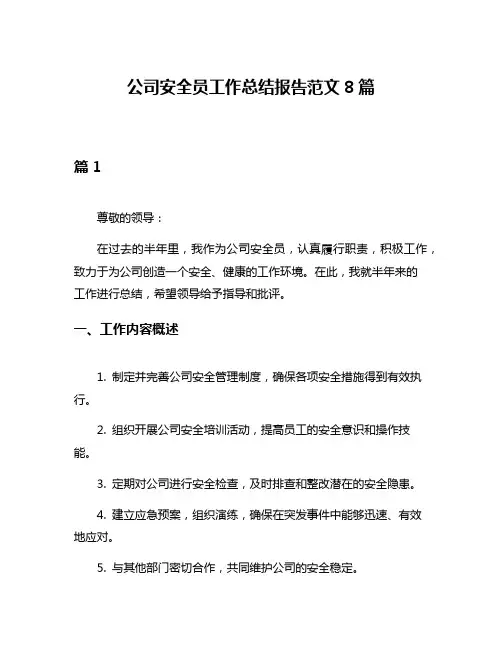 公司安全员工作总结报告范文 8 篇

篇 1

尊敬的领导：

在过去的半年里，我作为公司安全员，认真履行职责，积极工作，致力于为公司创造一个安全、健康的工作环境。在此，我就半年来的工作进行总结，希望领导给予指导和批评。

一、工作内容概述

1. 制定并完善公司安全管理制度，确保各项安全措施得到有效执行。

2. 组织开展公司安全培训活动，提高员工的安全意识和操作技能。

3. 定期对公司进行安全检查，及时排查和整改潜在的安全隐患。

4. 建立应急预案，组织演练，确保在突发事件中能够迅速、有效地应对。

5. 与其他部门密切合作，共同维护公司的安全稳定。